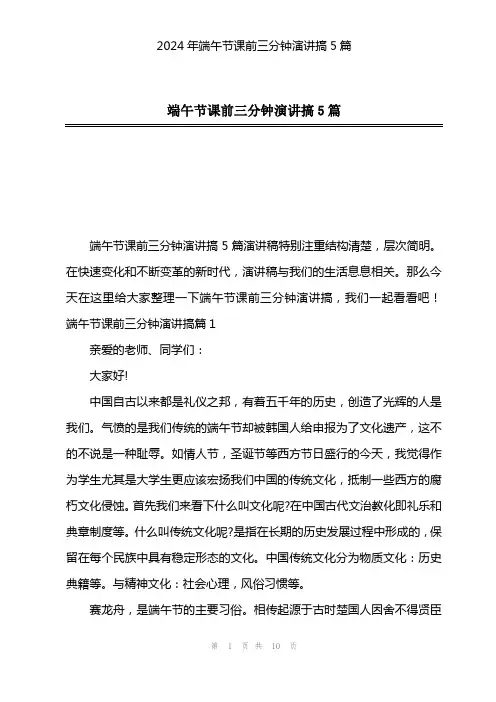 2024 年端午节课前三分钟演讲搞 5 篇

端午节课前三分钟演讲搞 5 篇

端午节课前三分钟演讲搞 5 篇演讲稿特别注重结构清楚，层次简明。在快速变化和不断变革的新时代，演讲稿与我们的生活息息相关。那么今天在这里给大家整理一下端午节课前三分钟演讲搞，我们一起看看吧！

端午节课前三分钟演讲搞篇 1

亲爱的老师、同学们：

大家好!

中国自古以来都是礼仪之邦，有着五千年的历史，创造了光辉的人是我们。气愤的是我们传统的端午节却被韩国人给申报为了文化遗产，这不的不说是一种耻辱。如情人节，圣诞节等西方节日盛行的今天，我觉得作为学生尤其是大学生更应该宏扬我们中国的传统文化，抵制一些西方的腐朽文化侵蚀。首先我们来看下什么叫文化呢?在中国古代文治教化即礼乐和典章制度等。什么叫传统文化呢?是指在长期的历史发展过程中形成的，保留在每个民族中具有稳定形态的文化。中国传统文化分为物质文化：历史典籍等。与精神文化：社会心理，风俗习惯等。

赛龙舟，是端午节的主要习俗。相传起源于古时楚国人因舍不得贤臣

第 1 页 共 10 页